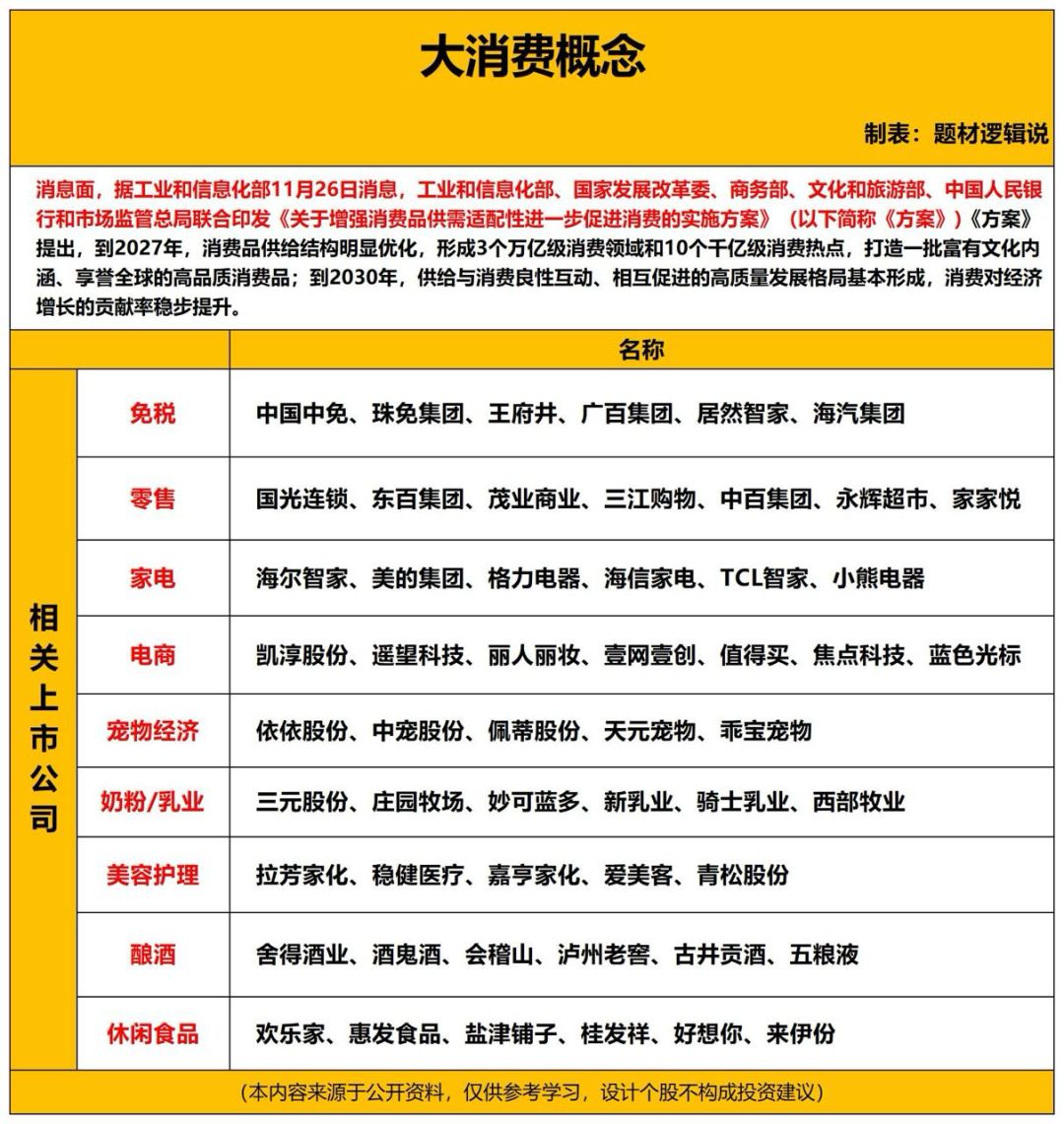 大消费概念

制表：题材逻辑说

消息面，据工业和信息化部11月26日消息，工业和信息化部、国家发展改革委、商务部、文化和旅游部、中国人民银行和市场监管总局联合印发《关于增强消费品供需适配性进一步促进消费的实施方案》（以下简称《方案》）《方案》提出，到2027年，消费品供给结构明显优化，形成3个万亿级消费领域和10个千亿级消费热点，打造一批富有文化内涵、享誉全球的高品质消费品；到2030年，供给与消费良性互动、相互促进的高质量发展格局基本形成，消费对经济增长的贡献率稳步提升。

| | | 名称 |
|---|---|---|
| 相关上市公司 | 免税 | 中国中免、珠免集团、王府井、广百集团、居然智家、海汽集团 |
| | 零售 | 国光连锁、东百集团、茂业商业、三江购物、中百集团、永辉超市、家家悦 |
| | 家电 | 海尔智家、美的集团、格力电器、海信家电、TCL智家、小熊电器 |
| | 电商 | 凯淳股份、遥望科技、丽人丽妆、壹网壹创、值得买、焦点科技、蓝色光标 |
| | 宠物经济 | 依依股份、中宠股份、佩蒂股份、天元宠物、乖宝宠物 |
| | 奶粉/乳业 | 三元股份、庄园牧场、妙可蓝多、新乳业、骑士乳业、西部牧业 |
| | 美容护理 | 拉芳家化、稳健医疗、嘉亨家化、爱美客、青松股份 |
| | 酿酒 | 舍得酒业、酒鬼酒、会稽山、泸州老窖、古井贡酒、五粮液 |
| | 休闲食品 | 欢乐家、惠发食品、盐津铺子、桂发祥、好想你、来伊份 |

（本内容来源于公开资料，仅供参考学习，设计个股不构成投资建议）